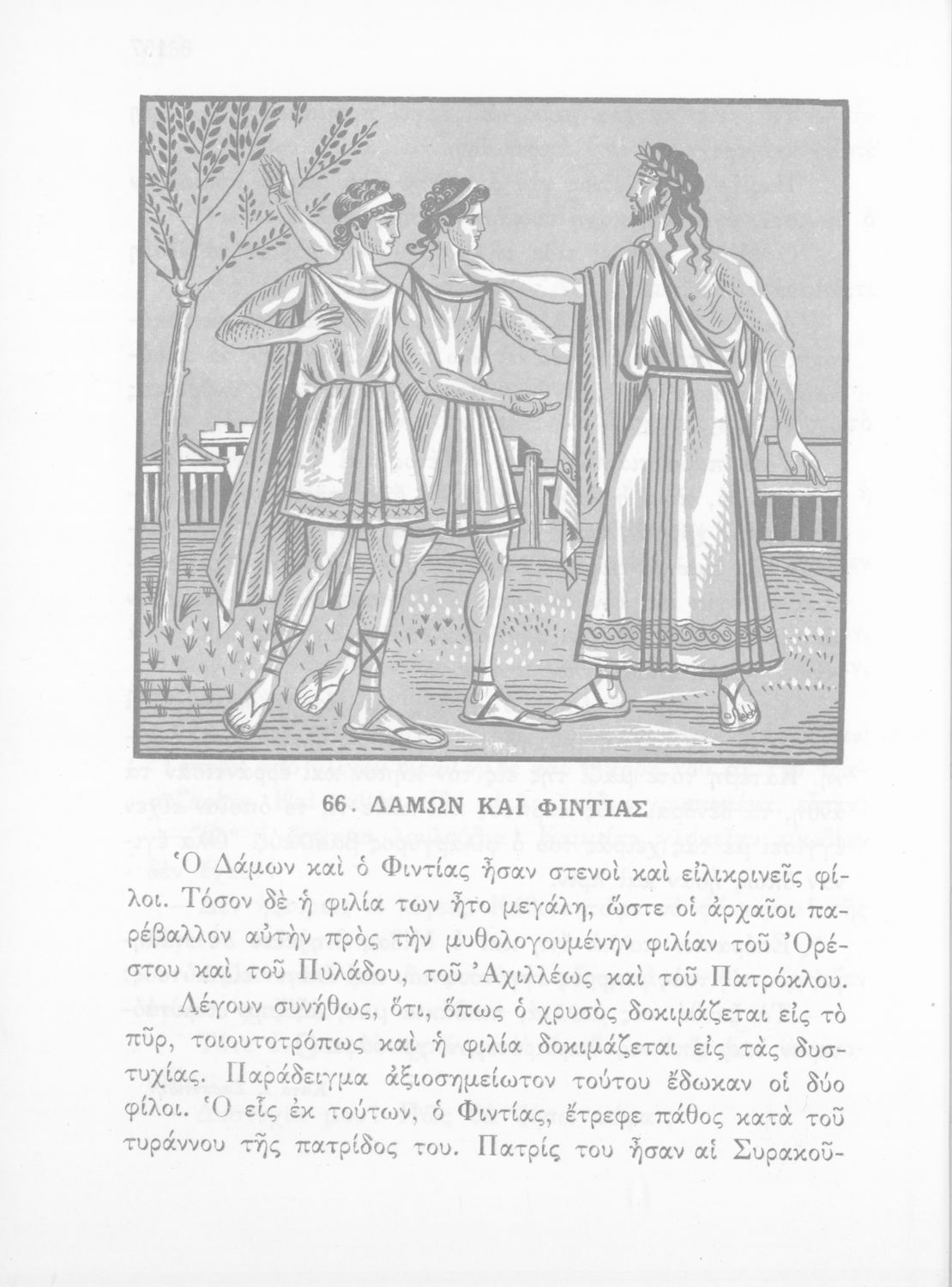 66. ΔΑΜΩΝ ΚΑΙ ΦΙΝΤΙΑΣ

Ὁ Δάμων καὶ ὁ Φιντίας ἦσαν στενοὶ καὶ εἰλικρινεῖς φίλοι. Τόσον δὲ ἡ φιλία των ἦτο μεγάλη, ὥστε οἱ ἀρχαῖοι παρέβαλλον αὐτὴν πρὸς τὴν μυθολογουμένην φιλίαν τοῦ Ὀρέστου καὶ τοῦ Πυλάδου, τοῦ Ἀχιλλέως καὶ τοῦ Πατρόκλου.

Λέγουν συνήθως, ὅτι, ὅπως ὁ χρυσὸς δοκιμάζεται εἰς τὸ πῦρ, τοιουτοτρόπως καὶ ἡ φιλία δοκιμάζεται εἰς τὰς δυστυχίας. Παράδειγμα ἀξιοσημείωτον τούτου ἔδωκαν οἱ δύο φίλοι. Ὁ εἷς ἐκ τούτων, ὁ Φιντίας, ἔτρεφε πάθος κατὰ τοῦ τυράννου τῆς πατρίδος του. Πατρίς του ἦσαν αἱ Συρακοῦ-